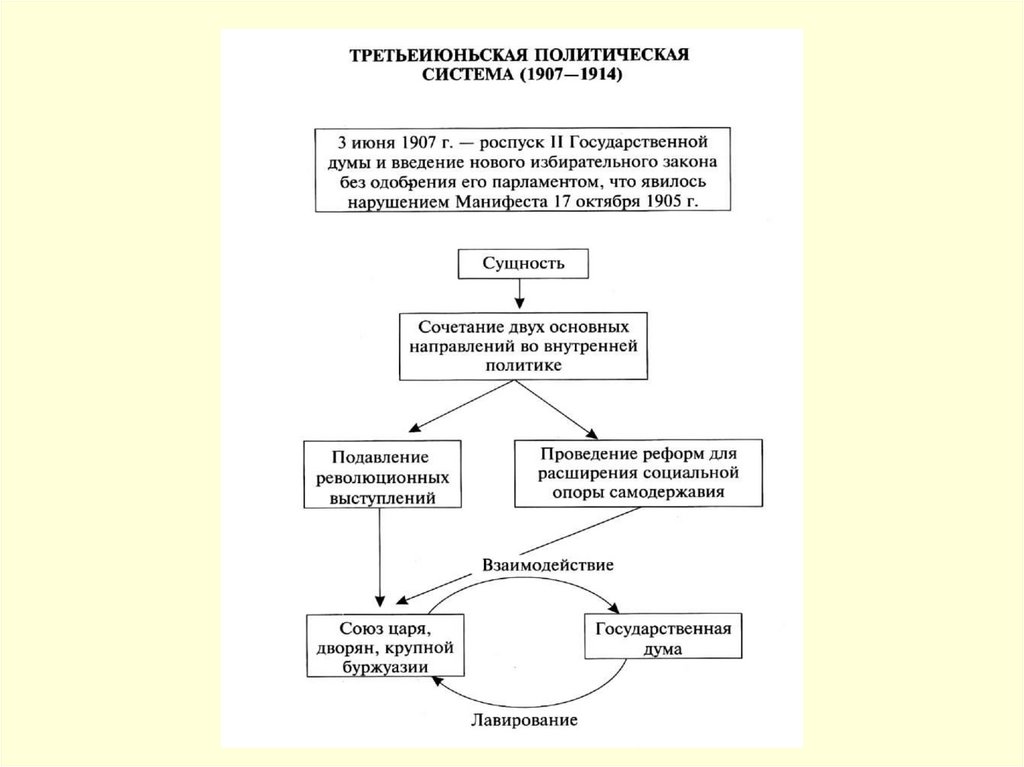 ТРЕТЬЕИЮНЬСКАЯ ПОЛИТИЧЕСКАЯ СИСТЕМА (1907—1914)

3 июня 1907 г. — роспуск II Государственной думы и введение нового избирательного закона без одобрения его парламентом, что явилось нарушением Манифеста 17 октября 1905 г.

Сущность

Сочетание двух основных направлений во внутренней политике

Подавление революционных выступлений

Проведение реформ для расширения социальной опоры самодержавия

Взаимодействие

Союз царя, дворян, крупной буржуазии

Государственная дума

Лавирование